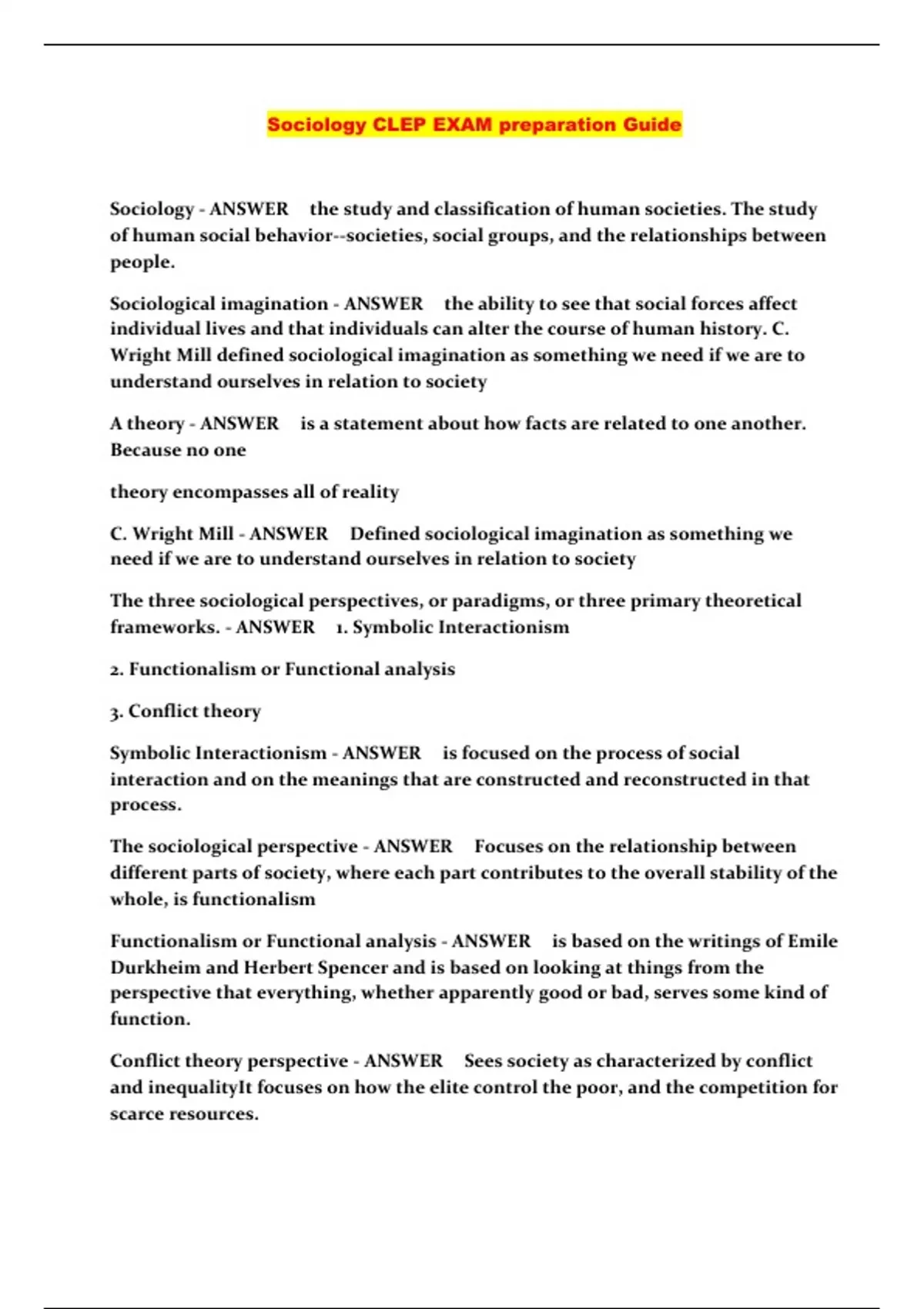 Sociology CLEP EXAM preparation Guide

Sociology - ANSWER the study and classification of human societies. The study of human social behavior--societies, social groups, and the relationships between people.

Sociological imagination - ANSWER the ability to see that social forces affect individual lives and that individuals can alter the course of human history. C. Wright Mill defined sociological imagination as something we need if we are to understand ourselves in relation to society

A theory - ANSWER is a statement about how facts are related to one another. Because no one

theory encompasses all of reality

C. Wright Mill - ANSWER Defined sociological imagination as something we need if we are to understand ourselves in relation to society

The three sociological perspectives, or paradigms, or three primary theoretical frameworks. - ANSWER 1. Symbolic Interactionism

2. Functionalism or Functional analysis

3. Conflict theory

Symbolic Interactionism - ANSWER is focused on the process of social interaction and on the meanings that are constructed and reconstructed in that process.

The sociological perspective - ANSWER Focuses on the relationship between different parts of society, where each part contributes to the overall stability of the whole, is functionalism

Functionalism or Functional analysis - ANSWER is based on the writings of Emile Durkheim and Herbert Spencer and is based on looking at things from the perspective that everything, whether apparently good or bad, serves some kind of function.

Conflict theory perspective - ANSWER Sees society as characterized by conflict and inequalityIt focuses on how the elite control the poor, and the competition for scarce resources.